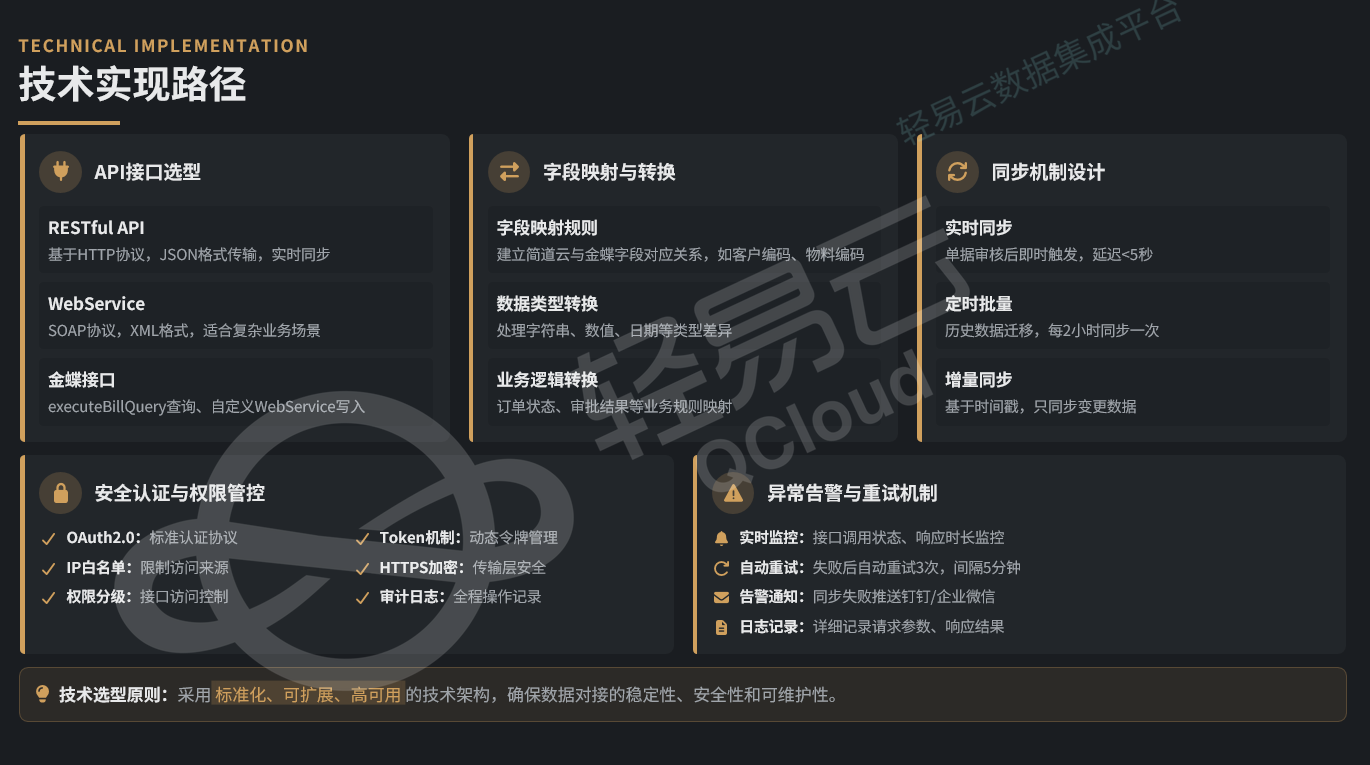 TECHNICAL IMPLEMENTATION
技术实现路径

API接口选型

RESTful API
基于HTTP协议，JSON格式传输，实时同步

WebService
SOAP协议，XML格式，适合复杂业务场景

金蝶接口
executeBillQuery查询、自定义WebService写入

字段映射与转换

字段映射规则
建立简道云与金蝶字段对应关系，如客户编码、物料编码

数据类型转换
处理字符串、数值、日期等类型差异

业务逻辑转换
订单状态、审批结果等业务规则映射

同步机制设计

实时同步
单据审核后即时触发，延迟<5秒

定时批量
历史数据迁移，每2小时同步一次

增量同步
基于时间戳，只同步变更数据

安全认证与权限管控

✓ OAuth2.0：标准认证协议
✓ IP白名单：限制访问来源
✓ 权限分级：接口访问控制
✓ Token机制：动态令牌管理
✓ HTTPS加密：传输层安全
✓ 审计日志：全程操作记录

异常告警与重试机制

实时监控：接口调用状态、响应时长监控
自动重试：失败后自动重试3次，间隔5分钟
告警通知：同步失败推送钉钉/企业微信
日志记录：详细记录请求参数、响应结果

技术选型原则：采用标准化、可扩展、高可用的技术架构，确保数据对接的稳定性、安全性和可维护性。

轻易云数据集成平台
轻易云 QCloud